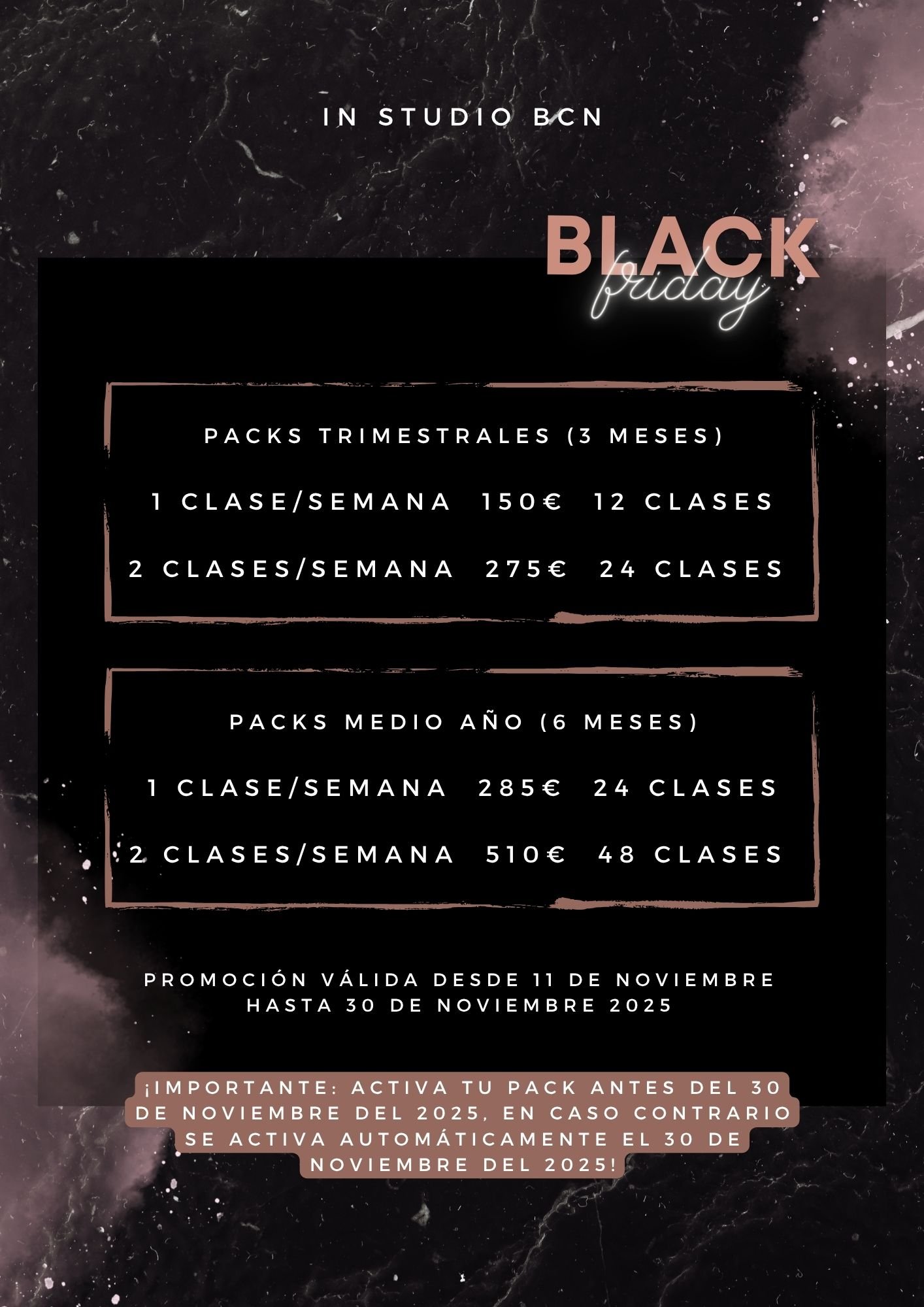 IN STUDIO BCN

BLACK
friday

PACKS TRIMESTRALES (3 MESES)

1 CLASE/SEMANA 150€ 12 CLASES

2 CLASES/SEMANA 275€ 24 CLASES

PACKS MEDIO AÑO (6 MESES)

1 CLASE/SEMANA 285€ 24 CLASES

2 CLASES/SEMANA 510€ 48 CLASES

PROMOCIÓN VÁLIDA DESDE 11 DE NOVIEMBRE HASTA 30 DE NOVIEMBRE 2025

¡IMPORTANTE: ACTIVA TU PACK ANTES DEL 30 DE NOVIEMBRE DEL 2025, EN CASO CONTRARIO SE ACTIVA AUTOMÁTICAMENTE EL 30 DE NOVIEMBRE DEL 2025!